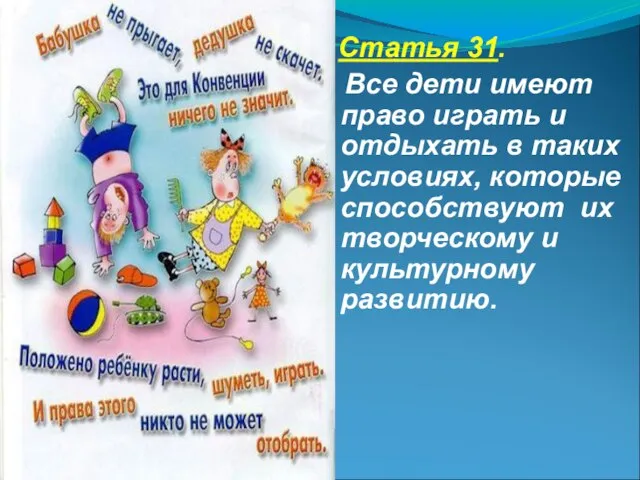 Бабушка не прыгает, дедушка не скачет.
Это для Конвенции ничего не значит.

Положено ребёнку расти, шуметь, играть.
И права этого никто не может отобрать.

Статья 31.

Все дети имеют право играть и отдыхать в таких условиях, которые способствуют их творческому и культурному развитию.